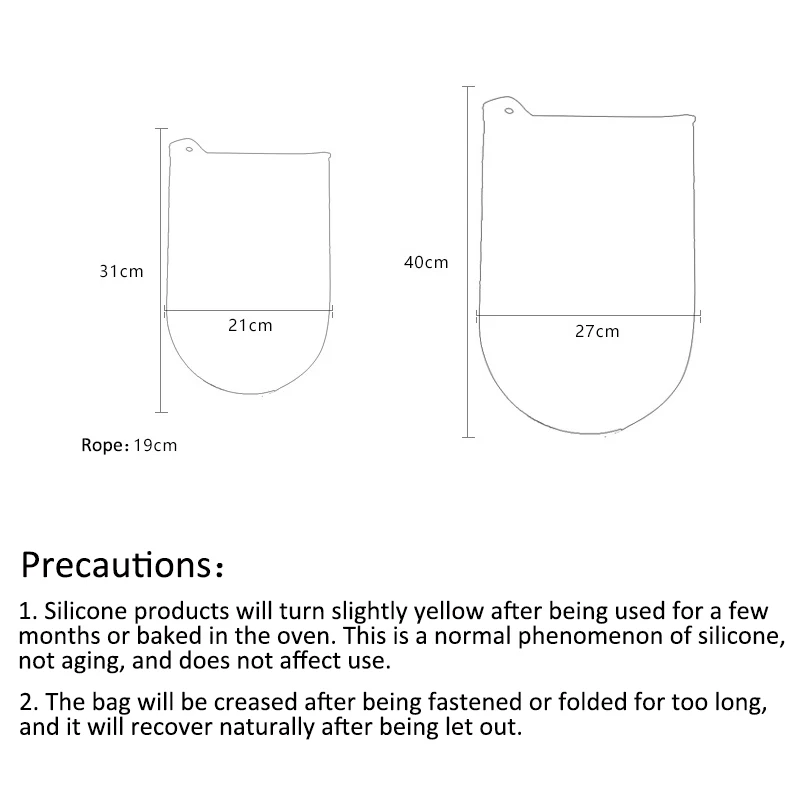 31cm

21cm

Rope: 19cm

40cm

27cm

Precautions:

1. Silicone products will turn slightly yellow after being used for a few months or baked in the oven. This is a normal phenomenon of silicone, not aging, and does not affect use.

2. The bag will be creased after being fastened or folded for too long, and it will recover naturally after being let out.